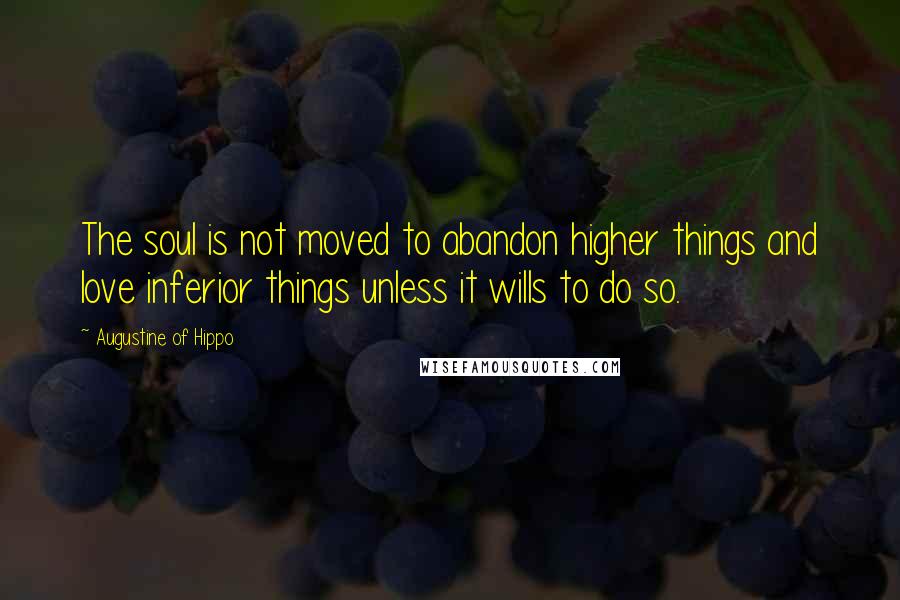 The soul is not moved to abandon higher things and love inferior things unless it wills to do so.

~ Augustine of Hippo

WISEFAMOUSQUOTES.COM